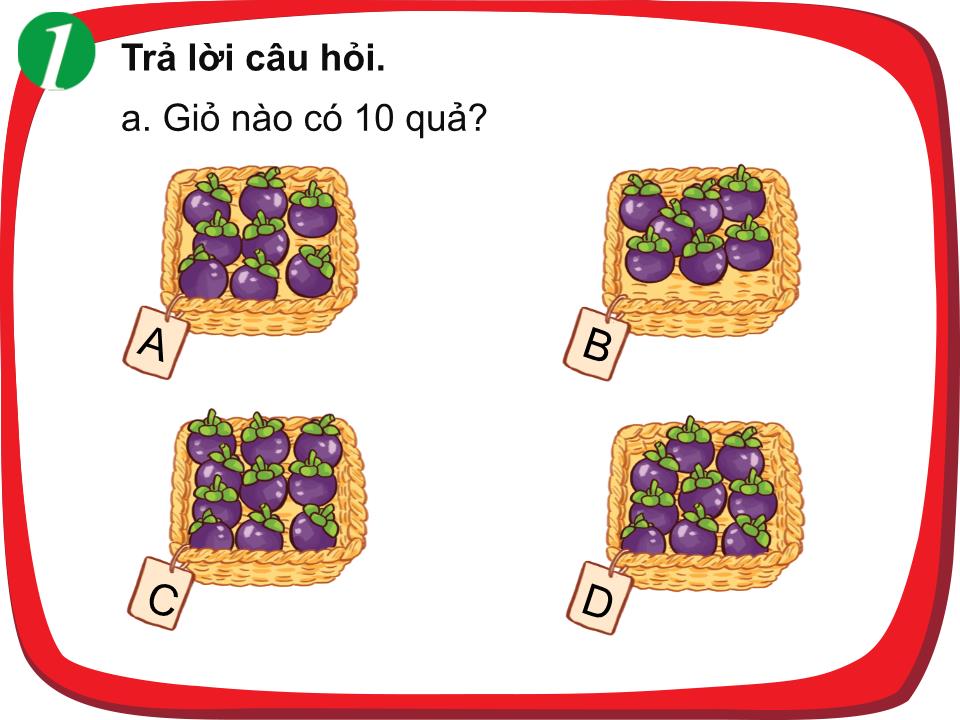 1

Trả lời câu hỏi.

a. Giỏ nào có 10 quả?

A

B

C

D